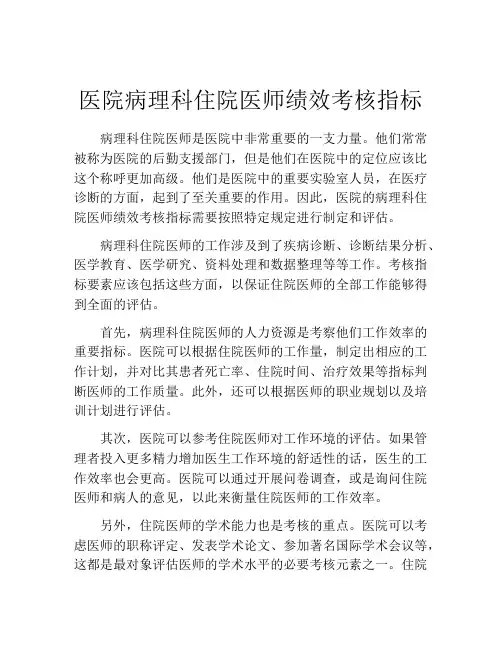 医院病理科住院医师绩效考核指标

病理科住院医师是医院中非常重要的一支力量。他们常常被称为医院的后勤支援部门，但是他们在医院中的定位应该比这个称呼更加高级。他们是医院中的重要实验室人员，在医疗诊断的方面，起到了至关重要的作用。因此，医院的病理科住院医师绩效考核指标需要按照特定规定进行制定和评估。

病理科住院医师的工作涉及到了疾病诊断、诊断结果分析、医学教育、医学研究、资料处理和数据整理等等工作。考核指标要素应该包括这些方面，以保证住院医师的全部工作能够得到全面的评估。

首先，病理科住院医师的人力资源是考察他们工作效率的重要指标。医院可以根据住院医师的工作量，制定出相应的工作计划，并对比其患者死亡率、住院时间、治疗效果等指标判断医师的工作质量。此外，还可以根据医师的职业规划以及培训计划进行评估。

其次，医院可以参考住院医师对工作环境的评估。如果管理者投入更多精力增加医生工作环境的舒适性的话，医生的工作效率也会更高。医院可以通过开展问卷调查，或是询问住院医师和病人的意见，以此来衡量住院医师的工作效率。

另外，住院医师的学术能力也是考核的重点。医院可以考虑医师的职称评定、发表学术论文、参加著名国际学术会议等，这都是最对象评估医师的学术水平的必要考核元素之一。住院